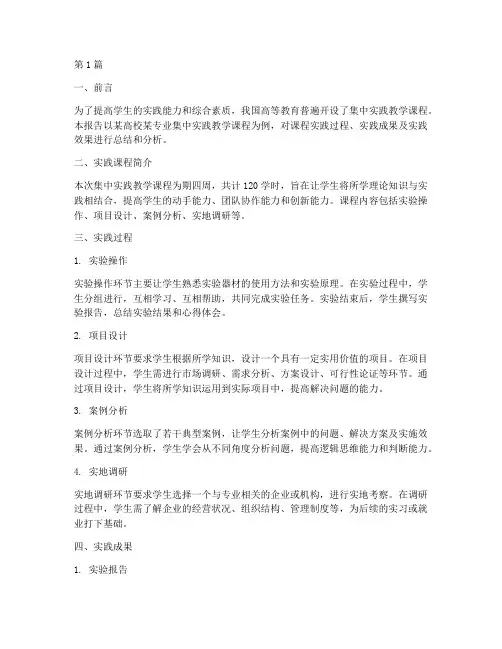 第1篇

一、前言

为了提高学生的实践能力和综合素质，我国高等教育普遍开设了集中实践教学课程。本报告以某高校某专业集中实践教学课程为例，对课程实践过程、实践成果及实践效果进行总结和分析。

二、实践课程简介

本次集中实践教学课程为期四周，共计120学时，旨在让学生将所学理论知识与实践相结合，提高学生的动手能力、团队协作能力和创新能力。课程内容包括实验操作、项目设计、案例分析、实地调研等。

三、实践过程

1. 实验操作

实验操作环节主要让学生熟悉实验器材的使用方法和实验原理。在实验过程中，学生分组进行，互相学习、互相帮助，共同完成实验任务。实验结束后，学生撰写实验报告，总结实验结果和心得体会。

2. 项目设计

项目设计环节要求学生根据所学知识，设计一个具有一定实用价值的项目。在项目设计过程中，学生需进行市场调研、需求分析、方案设计、可行性论证等环节。通过项目设计，学生将所学知识运用到实际项目中，提高解决问题的能力。

3. 案例分析

案例分析环节选取了若干典型案例，让学生分析案例中的问题、解决方案及实施效果。通过案例分析，学生学会从不同角度分析问题，提高逻辑思维能力和判断能力。

4. 实地调研

实地调研环节要求学生选择一个与专业相关的企业或机构，进行实地考察。在调研过程中，学生需了解企业的经营状况、组织结构、管理制度等，为后续的实习或就业打下基础。

四、实践成果

1. 实验报告